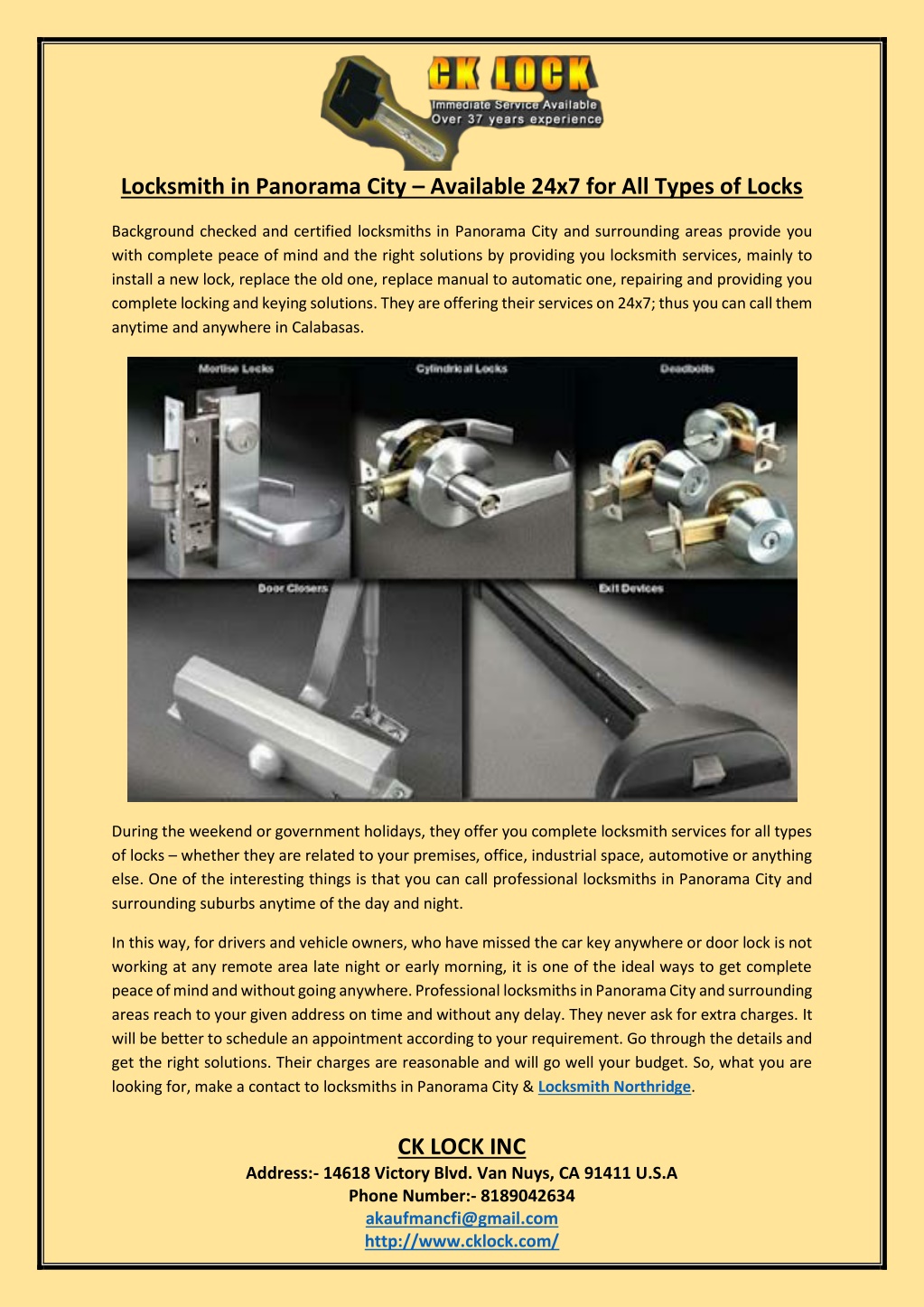 CK LOCK
Immediate Service Available
Over 37 years experience

Locksmith in Panorama City – Available 24x7 for All Types of Locks

Background checked and certified locksmiths in Panorama City and surrounding areas provide you with complete peace of mind and the right solutions by providing you locksmith services, mainly to install a new lock, replace the old one, replace manual to automatic one, repairing and providing you complete locking and keying solutions. They are offering their services on 24x7; thus you can call them anytime and anywhere in Calabasas.

Mortise Locks
Cylindrical Locks
Deadbolts
Door Closers
Exit Devices

During the weekend or government holidays, they offer you complete locksmith services for all types of locks – whether they are related to your premises, office, industrial space, automotive or anything else. One of the interesting things is that you can call professional locksmiths in Panorama City and surrounding suburbs anytime of the day and night.

In this way, for drivers and vehicle owners, who have missed the car key anywhere or door lock is not working at any remote area late night or early morning, it is one of the ideal ways to get complete peace of mind and without going anywhere. Professional locksmiths in Panorama City and surrounding areas reach to your given address on time and without any delay. They never ask for extra charges. It will be better to schedule an appointment according to your requirement. Go through the details and get the right solutions. Their charges are reasonable and will go well your budget. So, what you are looking for, make a contact to locksmiths in Panorama City & Locksmith Northridge.

CK LOCK INC
Address:- 14618 Victory Blvd. Van Nuys, CA 91411 U.S.A
Phone Number:- 8189042634
akaufmancfi@gmail.com
http://www.cklock.com/